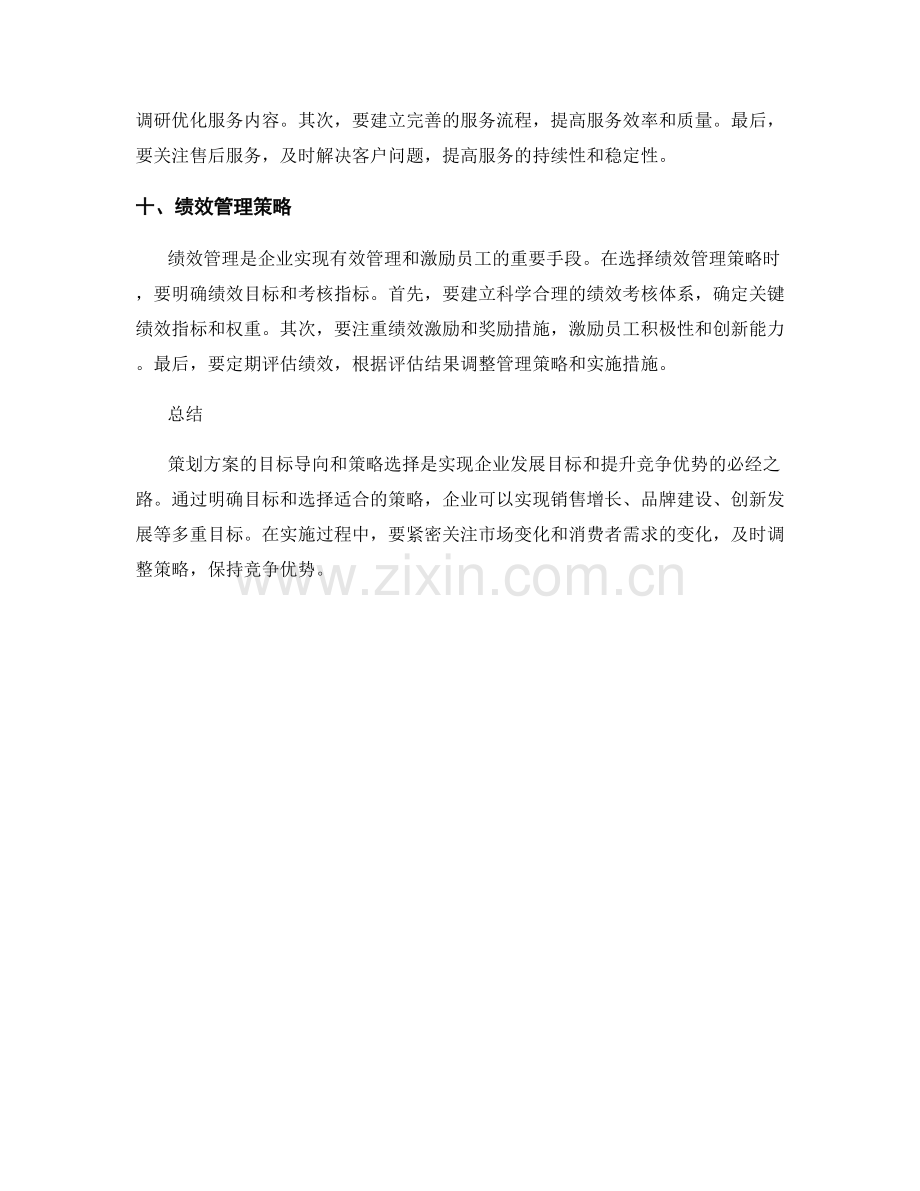 调研优化服务内容。其次，要建立完善的服务流程，提高服务效率和质量。最后，要关注售后服务，及时解决客户问题，提高服务的持续性和稳定性。

十、绩效管理策略

绩效管理是企业实现有效管理和激励员工的重要手段。在选择绩效管理策略时，要明确绩效目标和考核指标。首先，要建立科学合理的绩效考核体系，确定关键绩效指标和权重。其次，要注重绩效激励和奖励措施，激励员工积极性和创新能力。最后，要定期评估绩效，根据评估结果调整管理策略和实施措施。

总结

策划方案的目标导向和策略选择是实现企业发展目标和提升竞争优势的必经之路。通过明确目标和选择适合的策略，企业可以实现销售增长、品牌建设、创新发展等多重目标。在实施过程中，要紧密关注市场变化和消费者需求的变化，及时调整策略，保持竞争优势。

www.zixin.com.cn